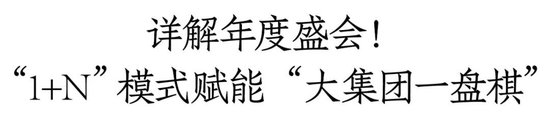 详解年度盛会！
“1+N”模式赋能“大集团一盘棋”